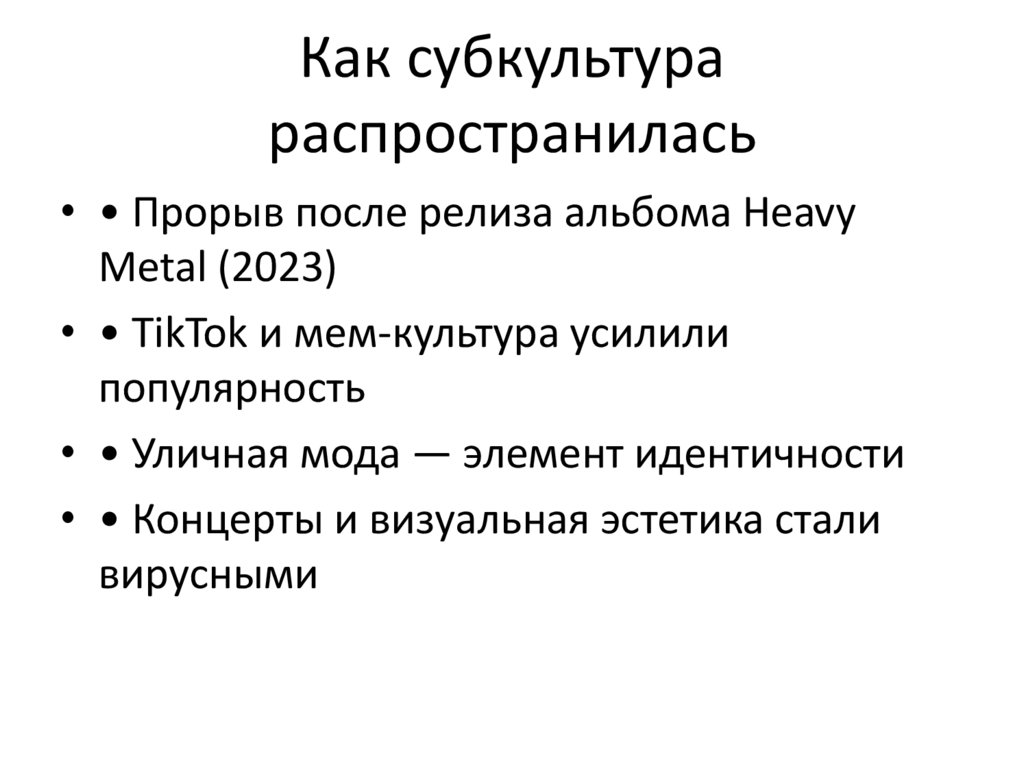 Как субкультура распространилась

• • Прорыв после релиза альбома Heavy Metal (2023)
• • TikTok и мем-культура усилили популярность
• • Уличная мода — элемент идентичности
• • Концерты и визуальная эстетика стали вирусными